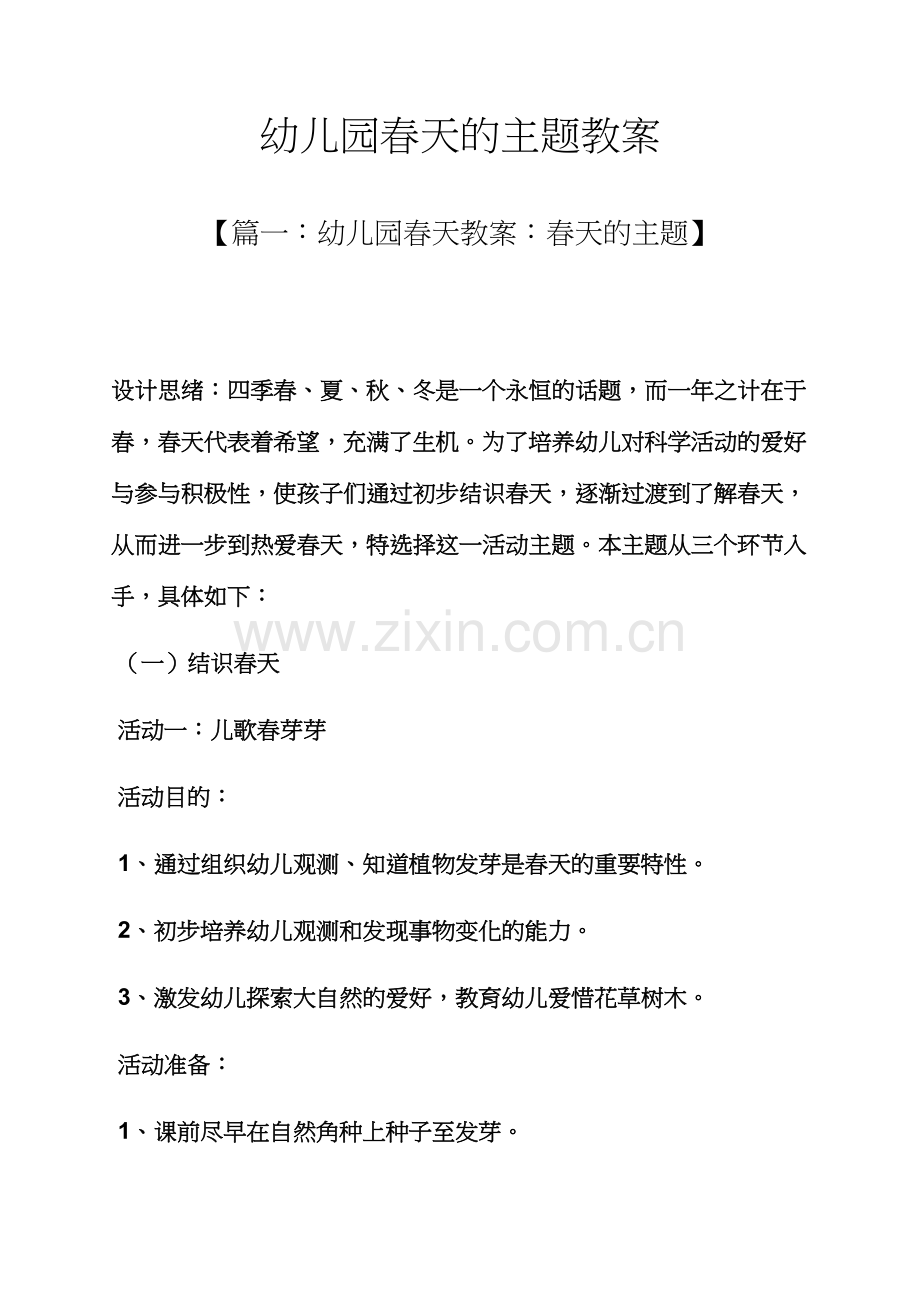 幼儿园春天的主题教案

【篇一：幼儿园春天教案：春天的主题】

设计思绪：四季春、夏、秋、冬是一个永恒的话题，而一年之计在于春，春天代表着希望，充满了生机。为了培养幼儿对科学活动的爱好与参与积极性，使孩子们通过初步结识春天，逐渐过渡到了解春天，从而进一步到热爱春天，特选择这一活动主题。本主题从三个环节入手，具体如下：

www.zixin.com.cn

（一）结识春天

活动一：儿歌春芽芽

活动目的：

1、通过组织幼儿观测、知道植物发芽是春天的重要特性。

2、初步培养幼儿观测和发现事物变化的能力。

3、激发幼儿探索大自然的爱好，教育幼儿爱惜花草树木。

活动准备：

1、课前尽早在自然角种上种子至发芽。